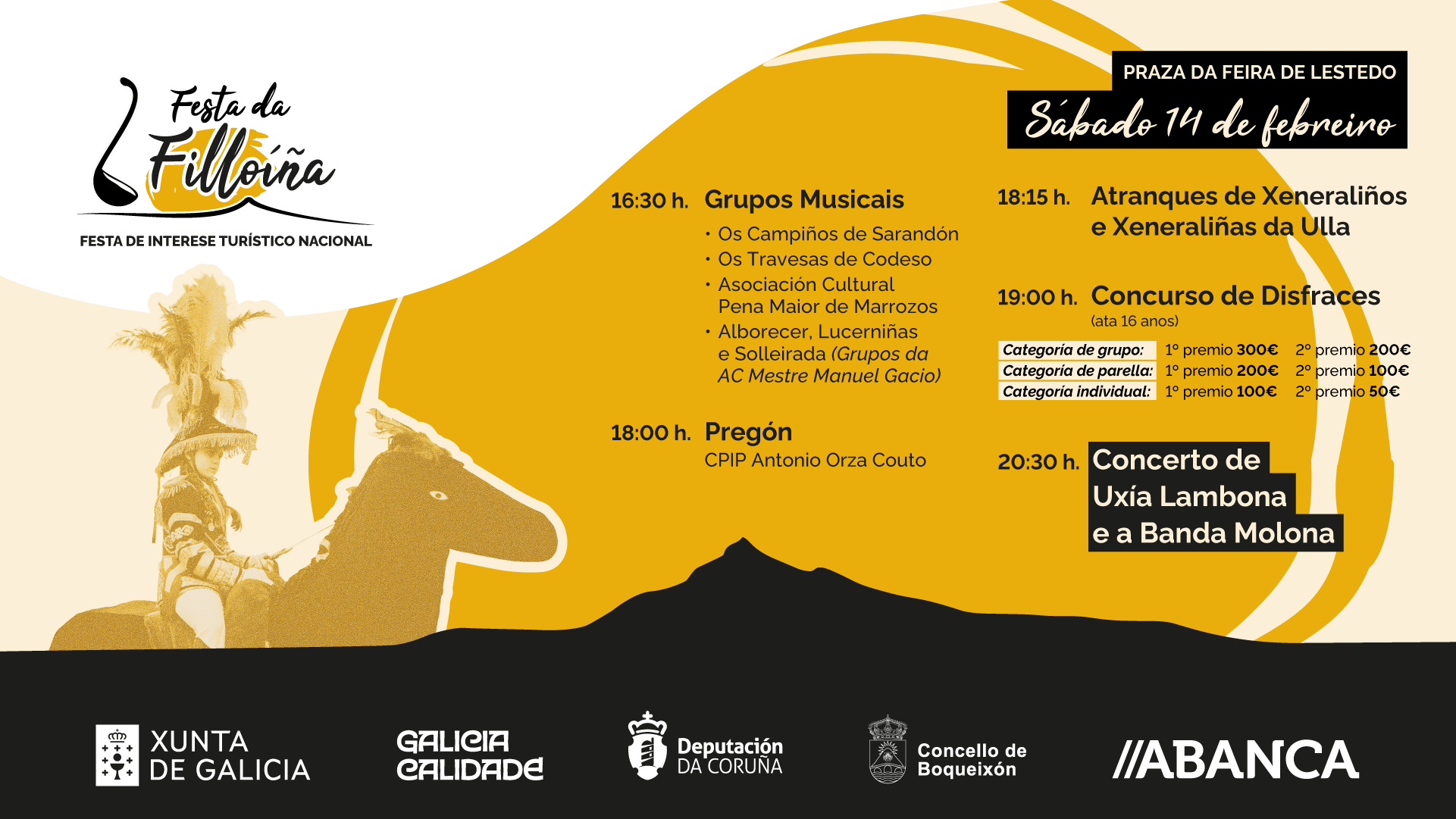 Festa da Filloíña

FESTA DE INTERESE TURÍSTICO NACIONAL

PRAZA DA FEIRA DE LESTEDO

Sábado 14 de febreiro

16:30 h. Grupos Musicais

• Os Campiños de Sarandón
• Os Travesas de Codeso
• Asociación Cultural Pena Maior de Marrozos
• Alborecer, Lucerniñas e Solleirada (Grupos da AC Mestre Manuel Gacio)

18:00 h. Pregón

CPIP Antonio Orza Couto

18:15 h. Atranques de Xeneraliños e Xeneraliñas da Ulla

19:00 h. Concurso de Disfraces

(ata 16 anos)

| Categoría de grupo: | 1º premio 300€ | 2º premio 200€ |
|---|---|---|
| Categoría de parella: | 1º premio 200€ | 2º premio 100€ |
| Categoría individual: | 1º premio 100€ | 2º premio 50€ |

20:30 h. Concerto de Uxía Lambona e a Banda Molona

XUNTA DE GALICIA

GALICIA CALIDADE

Deputación DA CORUÑA

Concello de Boqueixón

//ABANCA